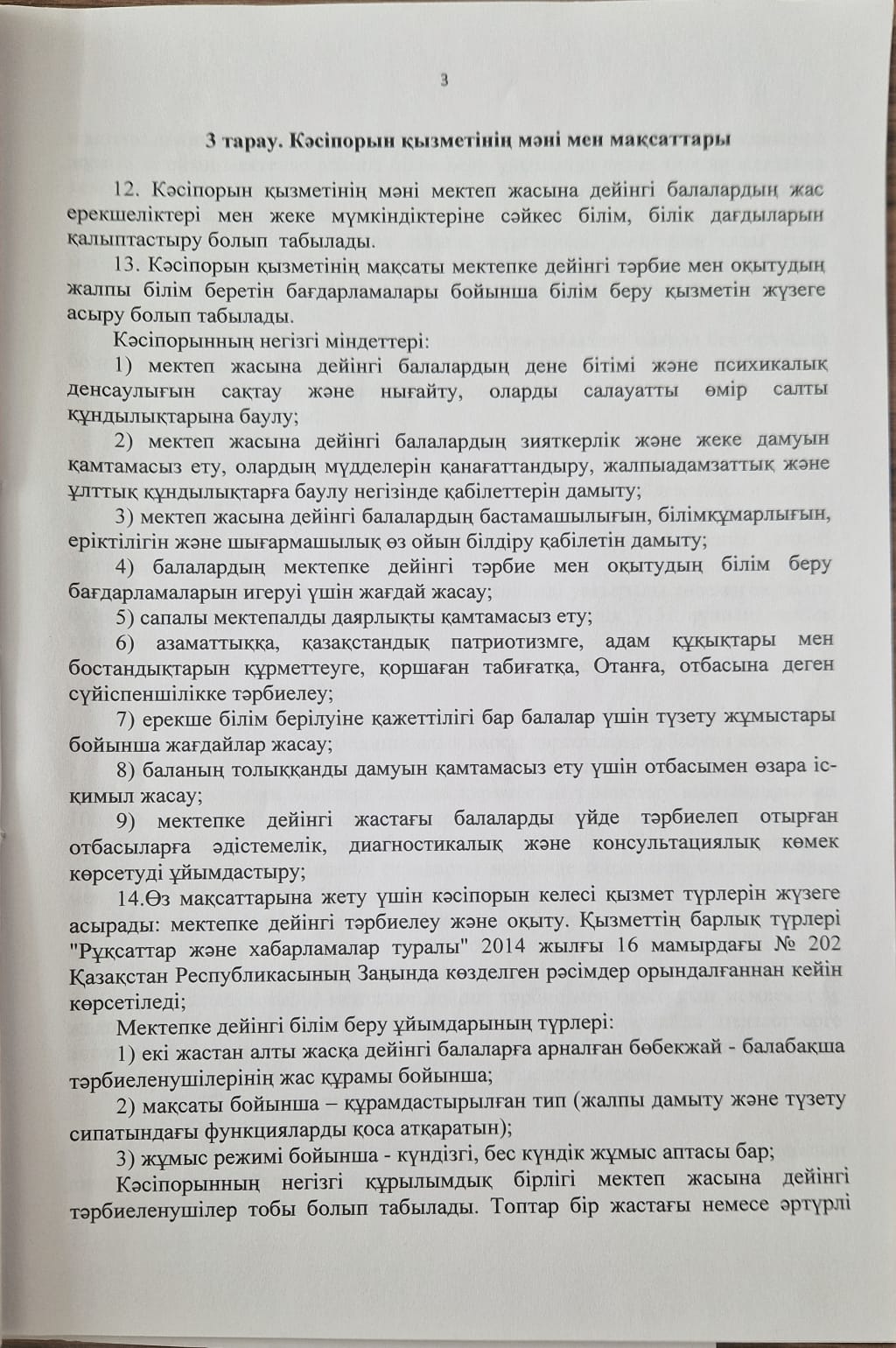 3

3 тарау. Кәсіпорын қызметінің мәні мен мақсаттары

12. Кәсіпорын қызметінің мәні мектеп жасына дейінгі балалардың жас ерекшеліктері мен жеке мүмкіндіктеріне сәйкес білім, білік дағдыларын қалыптастыру болып табылады.

13. Кәсіпорын қызметінің мақсаты мектепке дейінгі тәрбие мен оқытудың жалпы білім беретін бағдарламалары бойынша білім беру қызметін жүзеге асыру болып табылады.

Кәсіпорынның негізгі міндеттері:

1) мектеп жасына дейінгі балалардың дене бітімі және психикалық денсаулығын сақтау және нығайту, оларды салауатты өмір салты құндылықтарына баулу;

2) мектеп жасына дейінгі балалардың зияткерлік және жеке дамуын қамтамасыз ету, олардың мүдделерін қанағаттандыру, жалпыадамзаттық және ұлттық құндылықтарға баулу негізінде қабілеттерін дамыту;

3) мектеп жасына дейінгі балалардың бастамашылығын, білімқұмарлығын, еріктілігін және шығармашылық өз ойын білдіру қабілетін дамыту;

4) балалардың мектепке дейінгі тәрбие мен оқытудың білім беру бағдарламаларын игеруі үшін жағдай жасау;

5) сапалы мектепалды даярлықты қамтамасыз ету;

6) азаматтыққа, қазақстандық патриотизмге, адам құқықтары мен бостандықтарын құрметтеуге, қоршаған табиғатқа, Отанға, отбасына деген сүйіспеншілікке тәрбиелеу;

7) ерекше білім берілуіне қажеттілігі бар балалар үшін түзету жұмыстары бойынша жағдайлар жасау;

8) баланың толыққанды дамуын қамтамасыз ету үшін отбасымен өзара іс-қимыл жасау;

9) мектепке дейінгі жастағы балаларды үйде тәрбиелеп отырған отбасыларға әдістемелік, диагностикалық және консультациялық көмек көрсетуді ұйымдастыру;

14.Өз мақсаттарына жету үшін кәсіпорын келесі қызмет түрлерін жүзеге асырады: мектепке дейінгі тәрбиелеу және оқыту. Қызметтің барлық түрлері "Рұқсаттар және хабарламалар туралы" 2014 жылғы 16 мамырдағы № 202 Қазақстан Республикасының Заңында көзделген рәсімдер орындалғаннан кейін көрсетіледі;

Мектепке дейінгі білім беру ұйымдарының түрлері:

1) екі жастан алты жасқа дейінгі балаларға арналған бөбекжай - балабақша тәрбиеленушілерінің жас құрамы бойынша;

2) мақсаты бойынша – құрамдастырылған тип (жалпы дамыту және түзету сипатындағы функцияларды қоса атқаратын);

3) жұмыс режимі бойынша - күндізгі, бес күндік жұмыс аптасы бар;

Кәсіпорынның негізгі құрылымдық бірлігі мектеп жасына дейінгі тәрбиеленушілер тобы болып табылады. Топтар бір жастағы немесе әртүрлі